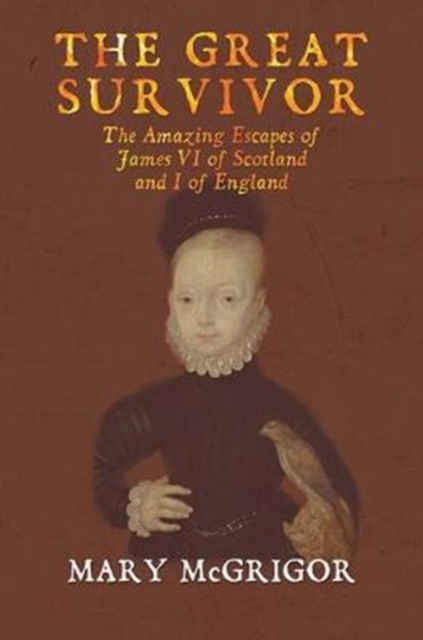 THE GREAT SURVIVOR

The Amazing Escapes of James VI of Scotland and I of England

MARY McGRIGOR